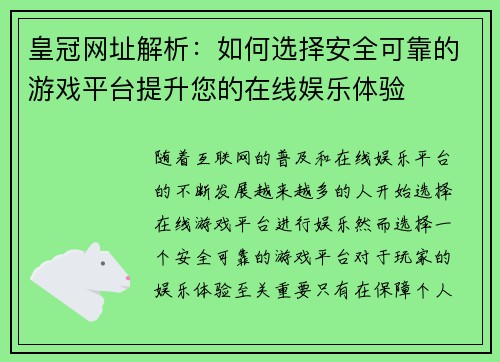 皇冠网址解析：如何选择安全可靠的游戏平台提升您的在线娱乐体验

随着互联网的普及和在线娱乐平台的不断发展越来越多的人开始选择在线游戏平台进行娱乐然而选择一个安全可靠的游戏平台对于玩家的娱乐体验至关重要只有在保障个人